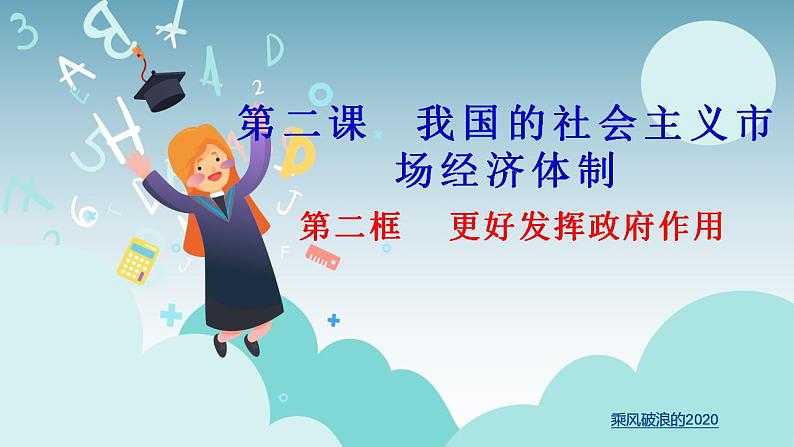 第二课　我国的社会主义市场经济体制

第二框　更好发挥政府作用

乘风破浪的2020